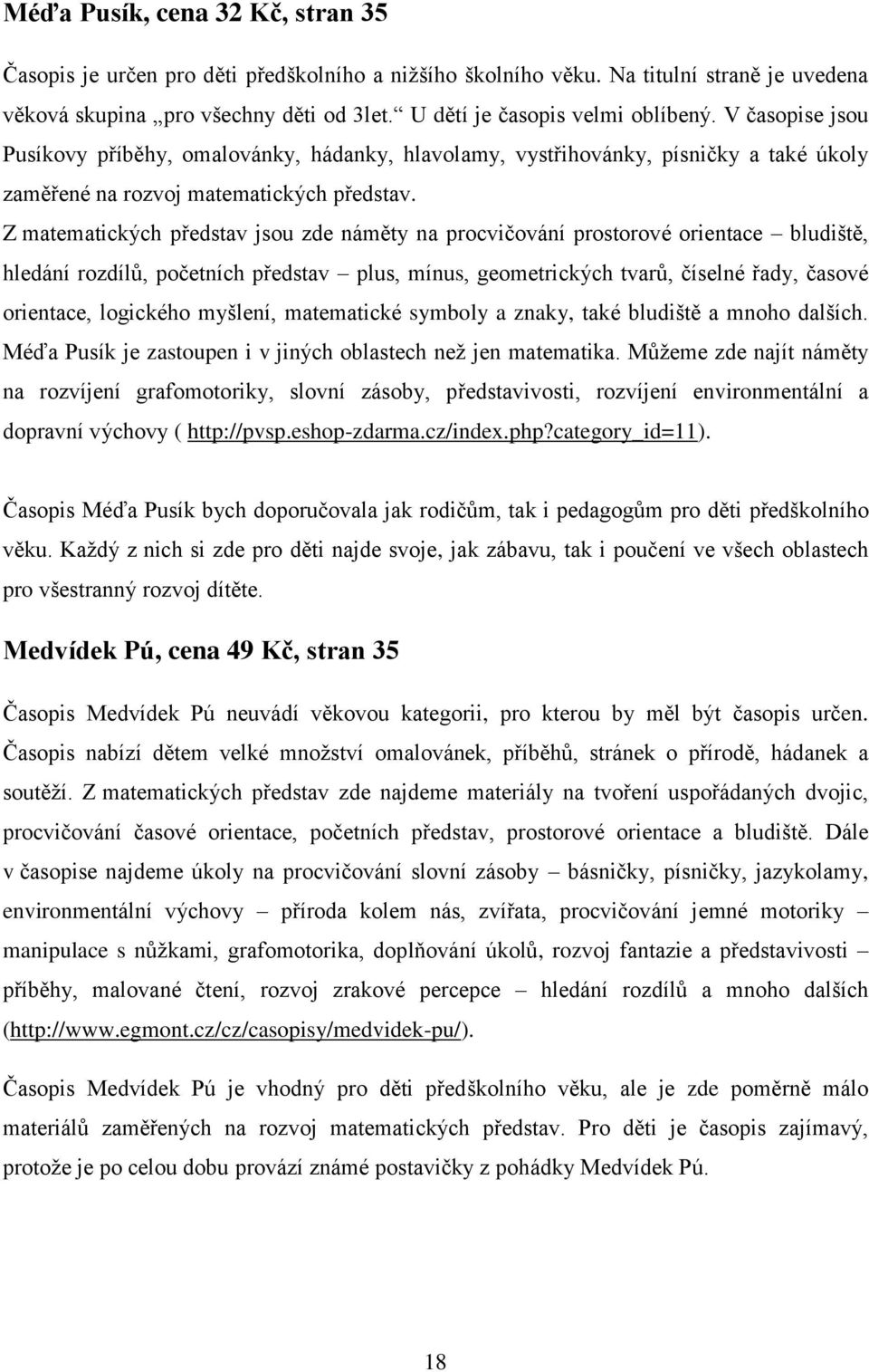 Méďa Pusík, cena 32 Kč, stran 35

Časopis je určen pro děti předškolního a nižšího školního věku. Na titulní straně je uvedena věková skupina „pro všechny děti od 3let.“ U dětí je časopis velmi oblíbený. V časopise jsou Pusíkovy příběhy, omalovánky, hádanky, hlavolamy, vystřihovánky, písničky a také úkoly zaměřené na rozvoj matematických představ.

Z matematických představ jsou zde náměty na procvičování prostorové orientace – bludiště, hledání rozdílů, početních představ – plus, mínus, geometrických tvarů, číselné řady, časové orientace, logického myšlení, matematické symboly a znaky, také bludiště a mnoho dalších. Méďa Pusík je zastoupen i v jiných oblastech než jen matematika. Můžeme zde najít náměty na rozvíjení grafomotoriky, slovní zásoby, představivosti, rozvíjení environmentální a dopravní výchovy ( http://pvsp.eshop-zdarma.cz/index.php?category_id=11).

Časopis Méďa Pusík bych doporučovala jak rodičům, tak i pedagogům pro děti předškolního věku. Každý z nich si zde pro děti najde svoje, jak zábavu, tak i poučení ve všech oblastech pro všestranný rozvoj dítěte.

Medvídek Pú, cena 49 Kč, stran 35

Časopis Medvídek Pú neuvádí věkovou kategorii, pro kterou by měl být časopis určen. Časopis nabízí dětem velké množství omalovánek, příběhů, stránek o přírodě, hádanek a soutěží. Z matematických představ zde najdeme materiály na tvoření uspořádaných dvojic, procvičování časové orientace, početních představ, prostorové orientace a bludiště. Dále v časopise najdeme úkoly na procvičování slovní zásoby – básničky, písničky, jazykolamy, environmentální výchovy – příroda kolem nás, zvířata, procvičování jemné motoriky – manipulace s nůžkami, grafomotorika, doplňování úkolů, rozvoj fantazie a představivosti – příběhy, malované čtení, rozvoj zrakové percepce – hledání rozdílů a mnoho dalších (http://www.egmont.cz/cz/casopisy/medvidek-pu/).

Časopis Medvídek Pú je vhodný pro děti předškolního věku, ale je zde poměrně málo materiálů zaměřených na rozvoj matematických představ. Pro děti je časopis zajímavý, protože je po celou dobu provází známé postavičky z pohádky Medvídek Pú.

18